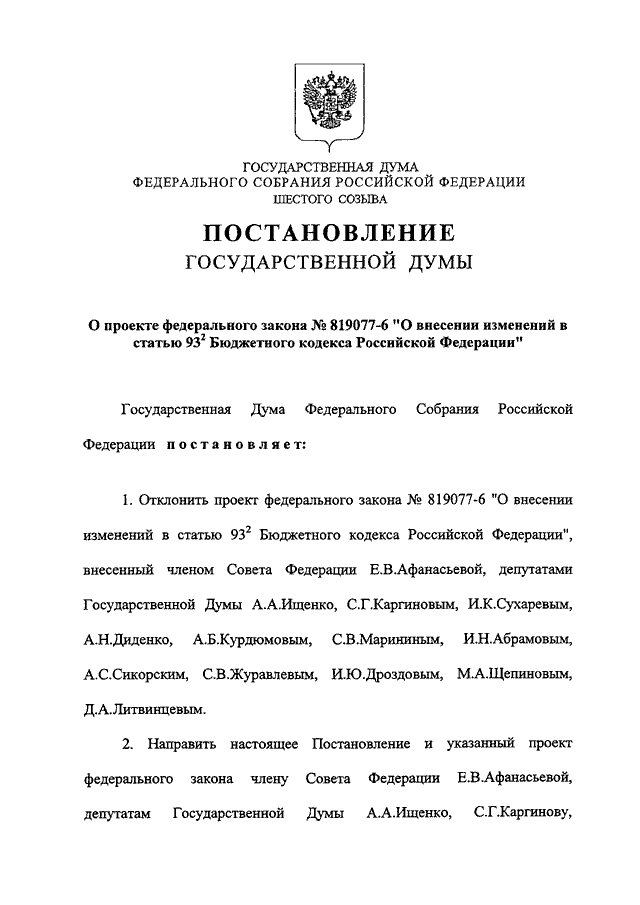 ГОСУДАРСТВЕННАЯ ДУМА
ФЕДЕРАЛЬНОГО СОБРАНИЯ РОССИЙСКОЙ ФЕДЕРАЦИИ
ШЕСТОГО СОЗЫВА

ПОСТАНОВЛЕНИЕ
ГОСУДАРСТВЕННОЙ ДУМЫ

О проекте федерального закона № 819077-6 "О внесении изменений в статью $93^2$ Бюджетного кодекса Российской Федерации"

Государственная Дума Федерального Собрания Российской Федерации постановляет:

1. Отклонить проект федерального закона № 819077-6 "О внесении изменений в статью $93^2$ Бюджетного кодекса Российской Федерации", внесенный членом Совета Федерации Е.В.Афанасьевой, депутатами Государственной Думы А.А.Ищенко, С.Г.Каргиновым, И.К.Сухаревым, А.Н.Диденко, А.Б.Курдюмовым, С.В.Марининым, И.Н.Абрамовым, А.С.Сикорским, С.В.Журавлевым, И.Ю.Дроздовым, М.А.Щепиновым, Д.А.Литвинцевым.

2. Направить настоящее Постановление и указанный проект федерального закона члену Совета Федерации Е.В.Афанасьевой, депутатам Государственной Думы А.А.Ищенко, С.Г.Каргинову,